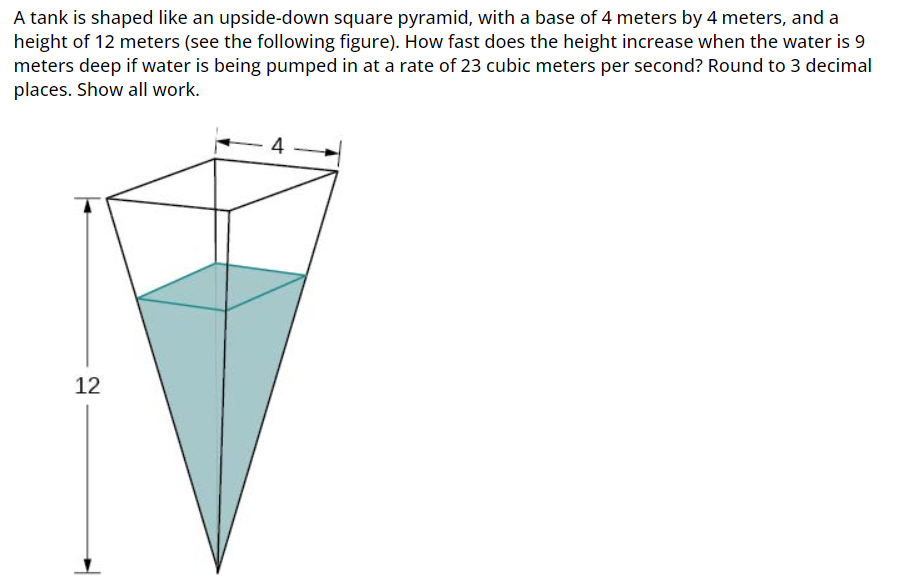 A tank is shaped like an upside-down square pyramid, with a base of 4 meters by 4 meters, and a height of 12 meters (see the following figure). How fast does the height increase when the water is 9 meters deep if water is being pumped in at a rate of 23 cubic meters per second? Round to 3 decimal places. Show all work.

4

12